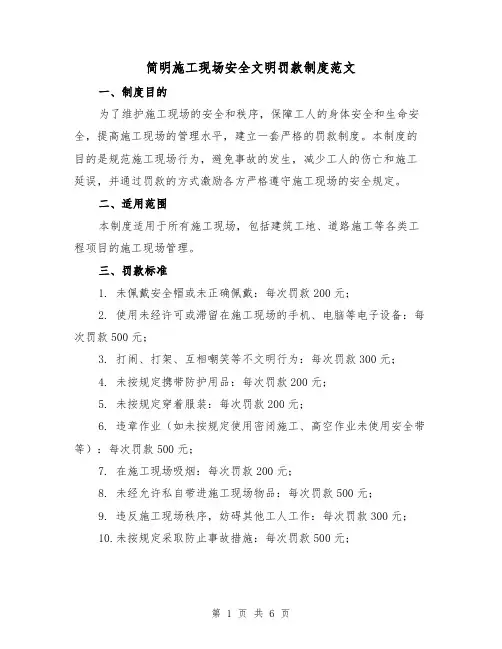 简明施工现场安全文明罚款制度范文

一、制度目的

为了维护施工现场的安全和秩序，保障工人的身体安全和生命安全，提高施工现场的管理水平，建立一套严格的罚款制度。本制度的目的是规范施工现场行为，避免事故的发生，减少工人的伤亡和施工延误，并通过罚款的方式激励各方严格遵守施工现场的安全规定。

二、适用范围

本制度适用于所有施工现场，包括建筑工地、道路施工等各类工程项目的施工现场管理。

三、罚款标准

1. 未佩戴安全帽或未正确佩戴：每次罚款 200 元；

2. 使用未经许可或滞留在施工现场的手机、电脑等电子设备：每次罚款 500 元；

3. 打闹、打架、互相嘲笑等不文明行为：每次罚款 300 元；

4. 未按规定携带防护用品：每次罚款 200 元；

5. 未按规定穿着服装：每次罚款 200 元；

6. 违章作业（如未按规定使用密闭施工、高空作业未使用安全带等）：每次罚款 500 元；

7. 在施工现场吸烟：每次罚款 200 元；

8. 未经允许私自带进施工现场物品：每次罚款 500 元；

9. 违反施工现场秩序，妨碍其他工人工作：每次罚款 300 元；

10. 未按规定采取防止事故措施：每次罚款 500 元；

第 1 页 共 6 页